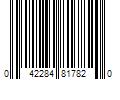 0 42284 81782 0